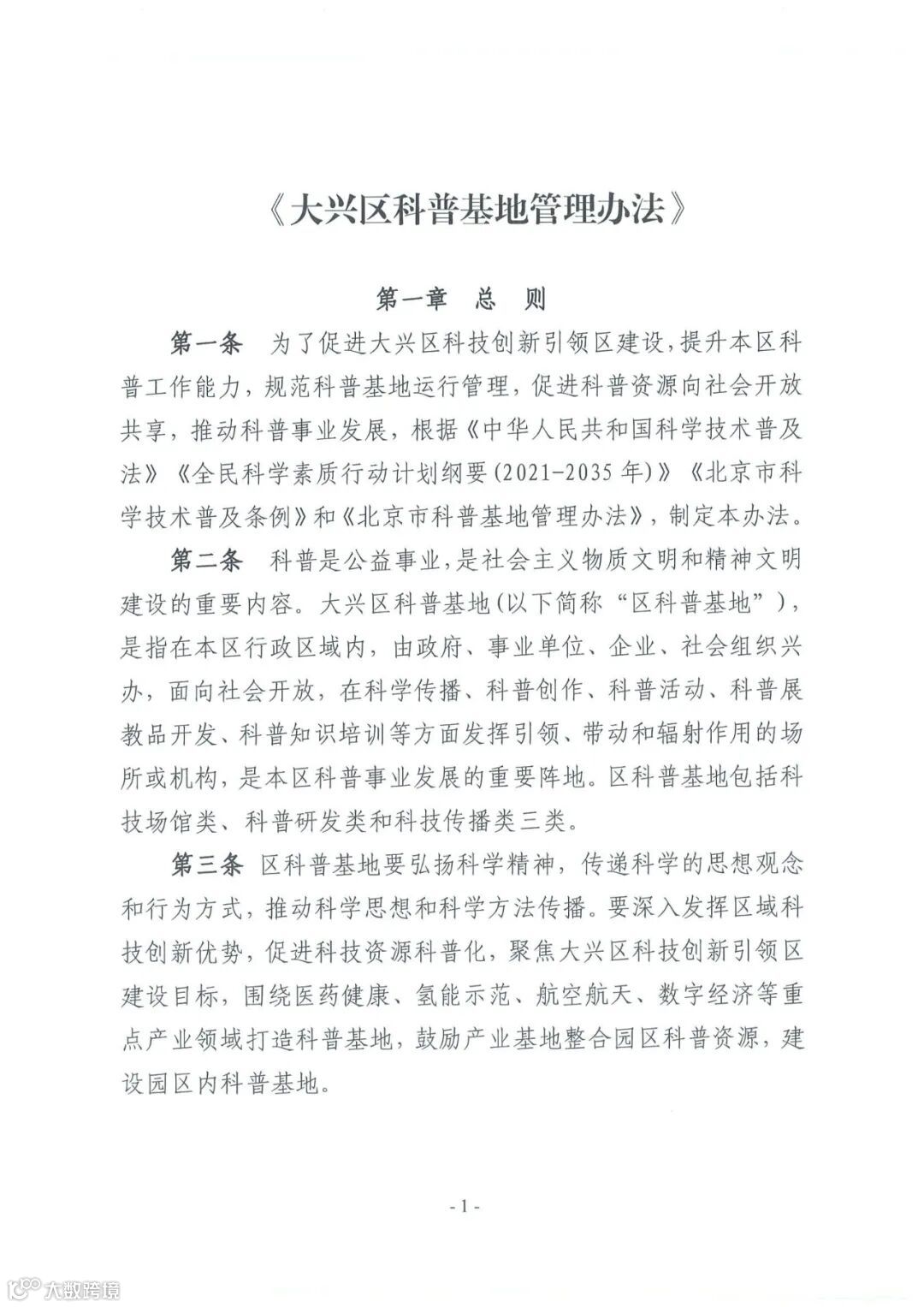 《大兴区科普基地管理办法》

第一章　总　则

第一条　为了促进大兴区科技创新引领区建设，提升本区科普工作能力，规范科普基地运行管理，促进科普资源向社会开放共享，推动科普事业发展，根据《中华人民共和国科学技术普及法》《全民科学素质行动计划纲要（2021-2035年）》《北京市科学技术普及条例》和《北京市科普基地管理办法》，制定本办法。

第二条　科普是公益事业，是社会主义物质文明和精神文明建设的重要内容。大兴区科普基地（以下简称“区科普基地”），是指在本区行政区域内，由政府、事业单位、企业、社会组织兴办，面向社会开放，在科学传播、科普创作、科普活动、科普展教品开发、科普知识培训等方面发挥引领、带动和辐射作用的场所或机构，是本区科普事业发展的重要阵地。区科普基地包括科技场馆类、科普研发类和科技传播类三类。

第三条　区科普基地要弘扬科学精神，传递科学的思想观念和行为方式，推动科学思想和科学方法传播。要深入发挥区域科技创新优势，促进科技资源科普化，聚焦大兴区科技创新引领区建设目标，围绕医药健康、氢能示范、航空航天、数字经济等重点产业领域打造科普基地，鼓励产业基地整合园区科普资源，建设园区内科普基地。

- 1 -

大数跨境